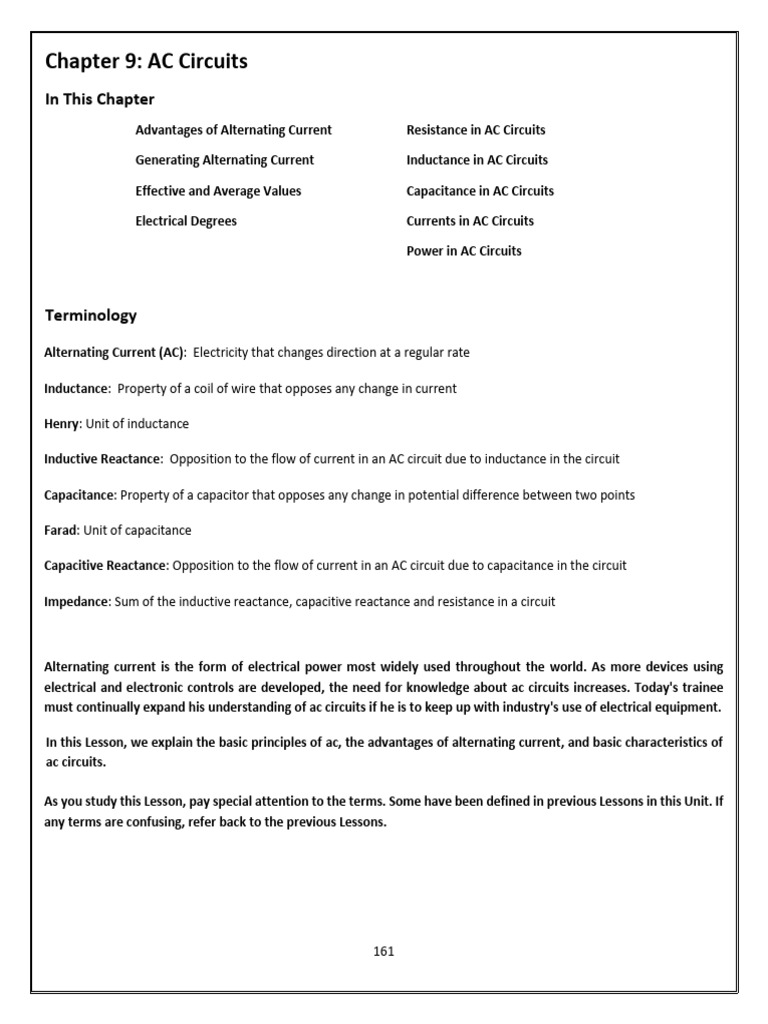 Chapter 9: AC Circuits

In This Chapter

Advantages of Alternating Current

Generating Alternating Current

Effective and Average Values

Electrical Degrees

Resistance in AC Circuits

Inductance in AC Circuits

Capacitance in AC Circuits

Currents in AC Circuits

Power in AC Circuits

Terminology

Alternating Current (AC): Electricity that changes direction at a regular rate

Inductance: Property of a coil of wire that opposes any change in current

Henry: Unit of inductance

Inductive Reactance: Opposition to the flow of current in an AC circuit due to inductance in the circuit

Capacitance: Property of a capacitor that opposes any change in potential difference between two points

Farad: Unit of capacitance

Capacitive Reactance: Opposition to the flow of current in an AC circuit due to capacitance in the circuit

Impedance: Sum of the inductive reactance, capacitive reactance and resistance in a circuit

Alternating current is the form of electrical power most widely used throughout the world. As more devices using electrical and electronic controls are developed, the need for knowledge about ac circuits increases. Today's trainee must continually expand his understanding of ac circuits if he is to keep up with industry's use of electrical equipment.

In this Lesson, we explain the basic principles of ac, the advantages of alternating current, and basic characteristics of ac circuits.

As you study this Lesson, pay special attention to the terms. Some have been defined in previous Lessons in this Unit. If any terms are confusing, refer back to the previous Lessons.

161